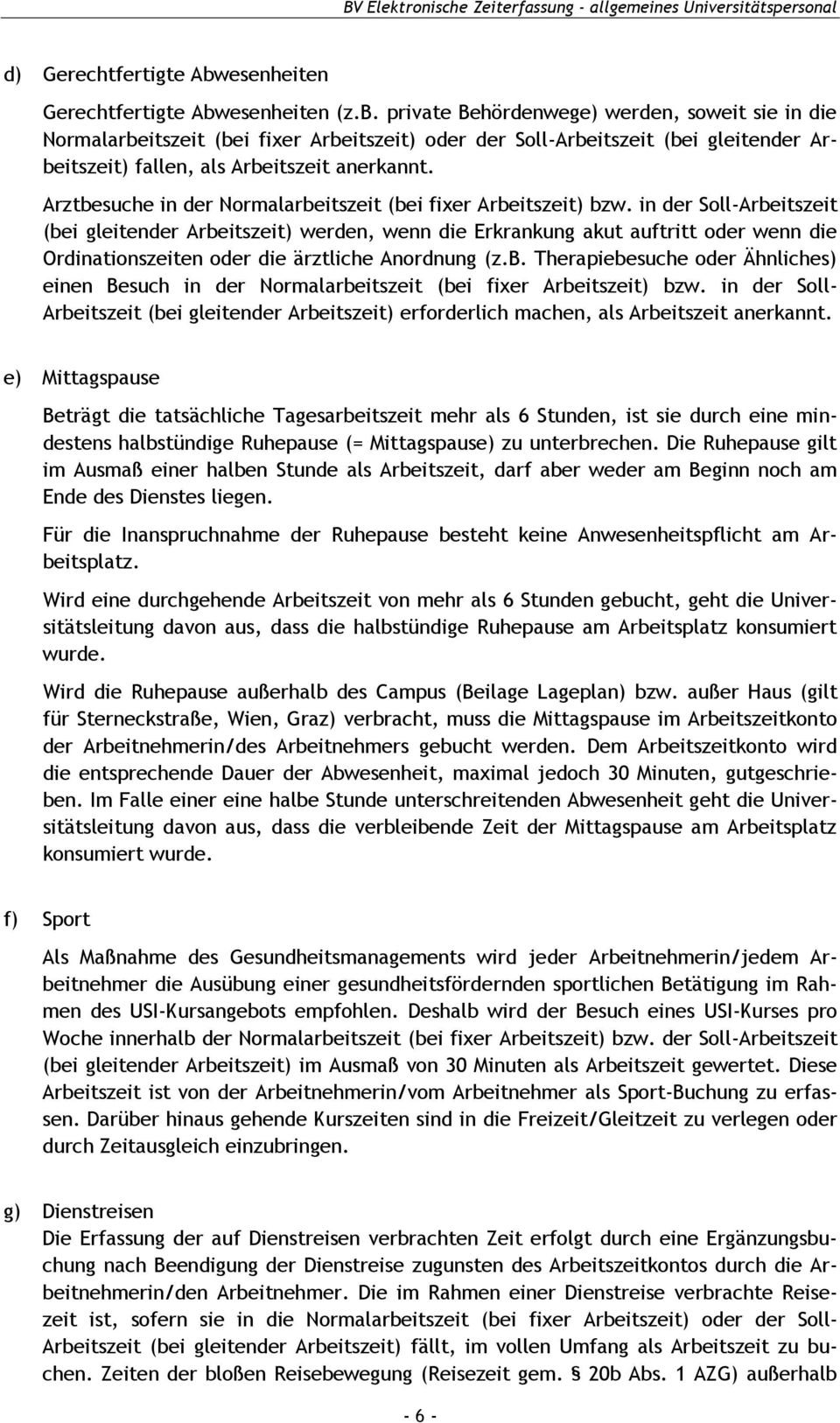 BV Elektronische Zeiterfassung - allgemeines Universitätspersonal

d) Gerechtfertigte Abwesenheiten

Gerechtfertigte Abwesenheiten (z.B. private Behördenwege) werden, soweit sie in die Normalarbeitszeit (bei fixer Arbeitszeit) oder der Soll-Arbeitszeit (bei gleitender Arbeitszeit) fallen, als Arbeitszeit anerkannt.

Arztbesuche in der Normalarbeitszeit (bei fixer Arbeitszeit) bzw. in der Soll-Arbeitszeit (bei gleitender Arbeitszeit) werden, wenn die Erkrankung akut auftritt oder wenn die Ordinationszeiten oder die ärztliche Anordnung (z.B. Therapiebesuche oder Ähnliches) einen Besuch in der Normalarbeitszeit (bei fixer Arbeitszeit) bzw. in der Soll-Arbeitszeit (bei gleitender Arbeitszeit) erforderlich machen, als Arbeitszeit anerkannt.

e) Mittagspause

Beträgt die tatsächliche Tagesarbeitszeit mehr als 6 Stunden, ist sie durch eine mindestens halbstündige Ruhepause (= Mittagspause) zu unterbrechen. Die Ruhepause gilt im Ausmaß einer halben Stunde als Arbeitszeit, darf aber weder am Beginn noch am Ende des Dienstes liegen.

Für die Inanspruchnahme der Ruhepause besteht keine Anwesenheitspflicht am Arbeitsplatz.

Wird eine durchgehende Arbeitszeit von mehr als 6 Stunden gebucht, geht die Universitätsleitung davon aus, dass die halbstündige Ruhepause am Arbeitsplatz konsumiert wurde.

Wird die Ruhepause außerhalb des Campus (Beilage Lageplan) bzw. außer Haus (gilt für Sterneckstraße, Wien, Graz) verbracht, muss die Mittagspause im Arbeitszeitkonto der Arbeitnehmerin/des Arbeitnehmers gebucht werden. Dem Arbeitszeitkonto wird die entsprechende Dauer der Abwesenheit, maximal jedoch 30 Minuten, gutgeschrieben. Im Falle einer eine halbe Stunde unterschreitenden Abwesenheit geht die Universitätsleitung davon aus, dass die verbleibende Zeit der Mittagspause am Arbeitsplatz konsumiert wurde.

f) Sport

Als Maßnahme des Gesundheitsmanagements wird jeder Arbeitnehmerin/jedem Arbeitnehmer die Ausübung einer gesundheitsfördernden sportlichen Betätigung im Rahmen des USI-Kursangebots empfohlen. Deshalb wird der Besuch eines USI-Kurses pro Woche innerhalb der Normalarbeitszeit (bei fixer Arbeitszeit) bzw. der Soll-Arbeitszeit (bei gleitender Arbeitszeit) im Ausmaß von 30 Minuten als Arbeitszeit gewertet. Diese Arbeitszeit ist von der Arbeitnehmerin/vom Arbeitnehmer als Sport-Buchung zu erfassen. Darüber hinaus gehende Kurszeiten sind in die Freizeit/Gleitzeit zu verlegen oder durch Zeitausgleich einzubringen.

g) Dienstreisen
Die Erfassung der auf Dienstreisen verbrachten Zeit erfolgt durch eine Ergänzungsbuchung nach Beendigung der Dienstreise zugunsten des Arbeitszeitkontos durch die Arbeitnehmerin/den Arbeitnehmer. Die im Rahmen einer Dienstreise verbrachte Reisezeit ist, sofern sie in die Normalarbeitszeit (bei fixer Arbeitszeit) oder der Soll-Arbeitszeit (bei gleitender Arbeitszeit) fällt, im vollen Umfang als Arbeitszeit zu buchen. Zeiten der bloßen Reisebewegung (Reisezeit gem. § 20b Abs. 1 AZG) außerhalb

- 6 -